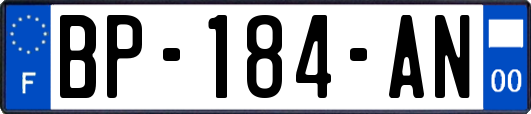 F

BP-184-AN

00